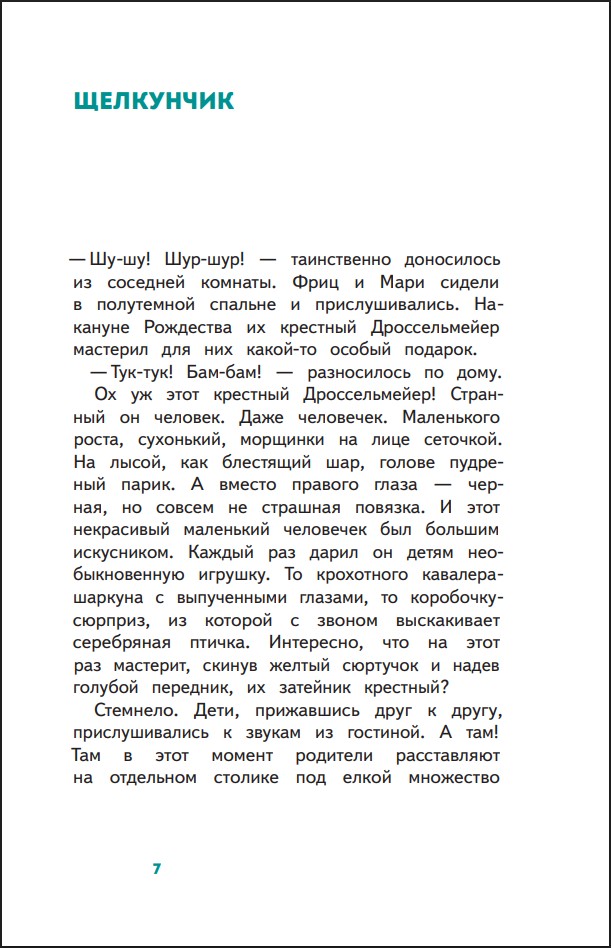 ЩЕЛКУНЧИК

— Шу-шу! Шур-шур! — таинственно доносилось из соседней комнаты. Фриц и Мари сидели в полутемной спальне и прислушивались. Накануне Рождества их крестный Дроссельмейер мастерил для них какой-то особый подарок.

— Тук-тук! Бам-бам! — разносилось по дому.

Ох уж этот крестный Дроссельмейер! Странный он человек. Даже человечек. Маленького роста, сухонький, морщинки на лице сеточкой. На лысой, как блестящий шар, голове пудреный парик. А вместо правого глаза — черная, но совсем не страшная повязка. И этот некрасивый маленький человечек был большим искусником. Каждый раз дарил он детям необыкновенную игрушку. То крохотного кавалера-шаркуна с выпученными глазами, то коробочку-сюрприз, из которой с звоном выскакивает серебряная птичка. Интересно, что на этот раз мастерит, скинув желтый сюртучок и надев голубой передник, их затейник крестный?

Стемнело. Дети, прижавшись друг к другу, прислушивались к звукам из гостиной. А там! Там в этот момент родители расставляют на отдельном столике под елкой множество

7